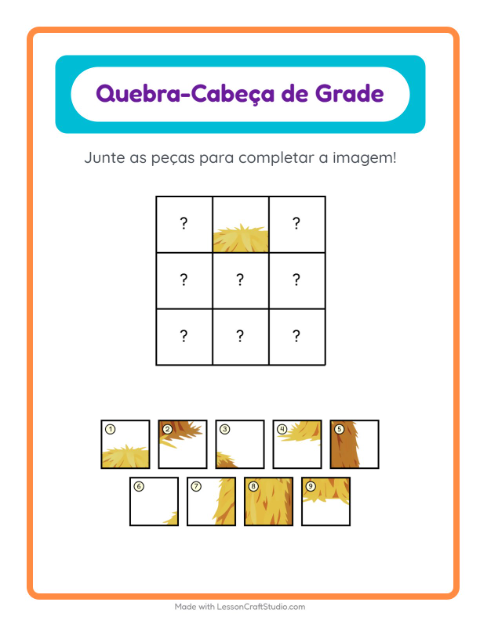 Quebra-Cabeça de Grade

Junte as peças para completar a imagem!

| ? |  | ? |
|---|---|---|
| ? | ? | ? |
| ? | ? | ? |

1 2 3 4 5

6 7 8 9

Made with LessonCraftStudio.com